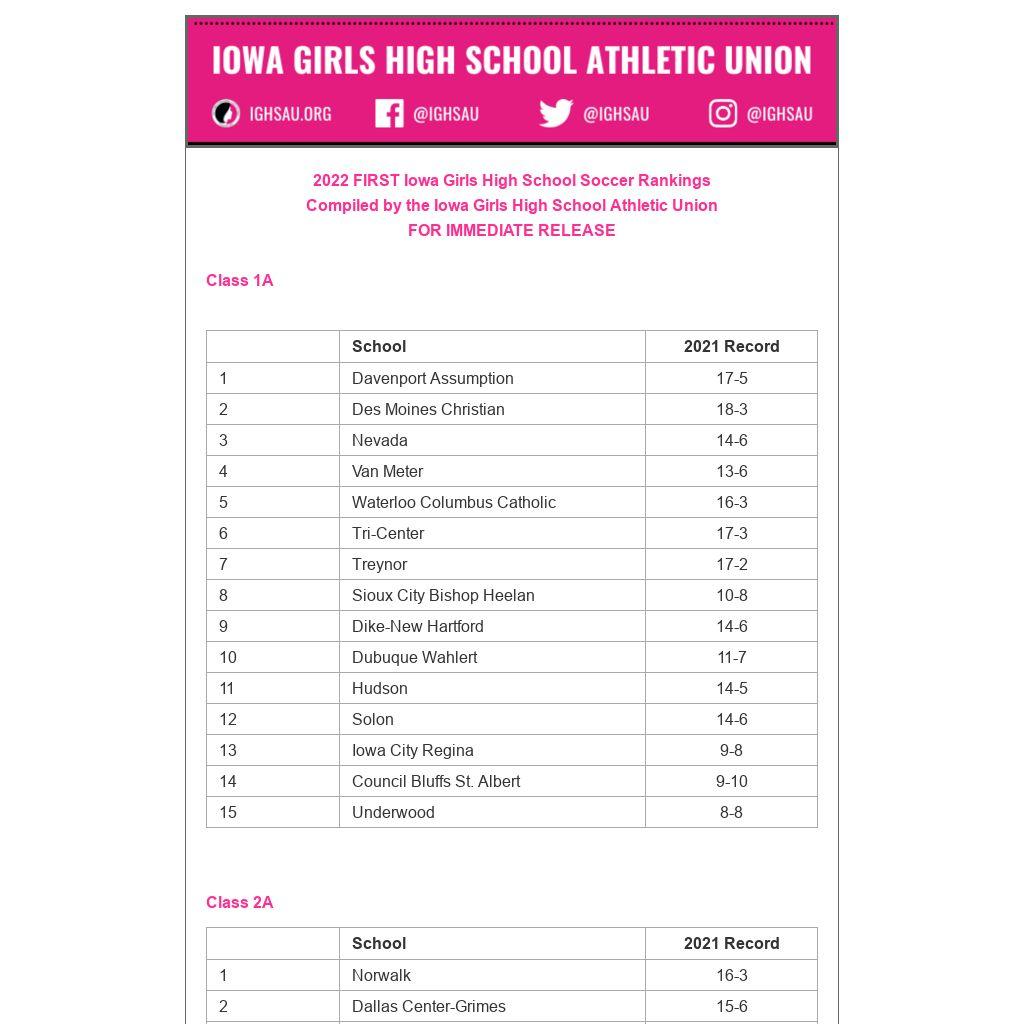 IOWA GIRLS HIGH SCHOOL ATHLETIC UNION

IGHSAU.ORG @IGHSAU @IGHSAU @IGHSAU

2022 FIRST Iowa Girls High School Soccer Rankings
Compiled by the Iowa Girls High School Athletic Union
FOR IMMEDIATE RELEASE

Class 1A

| | School | 2021 Record |
|---|---|---|
| 1 | Davenport Assumption | 17-5 |
| 2 | Des Moines Christian | 18-3 |
| 3 | Nevada | 14-6 |
| 4 | Van Meter | 13-6 |
| 5 | Waterloo Columbus Catholic | 16-3 |
| 6 | Tri-Center | 17-3 |
| 7 | Treynor | 17-2 |
| 8 | Sioux City Bishop Heelan | 10-8 |
| 9 | Dike-New Hartford | 14-6 |
| 10 | Dubuque Wahlert | 11-7 |
| 11 | Hudson | 14-5 |
| 12 | Solon | 14-6 |
| 13 | Iowa City Regina | 9-8 |
| 14 | Council Bluffs St. Albert | 9-10 |
| 15 | Underwood | 8-8 |

Class 2A

| | School | 2021 Record |
|---|---|---|
| 1 | Norwalk | 16-3 |
| 2 | Dallas Center-Grimes | 15-6 |